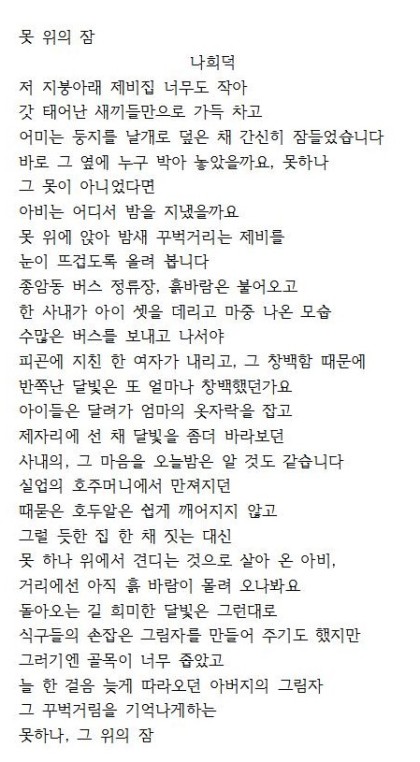 못 위의 잠

나희덕

저 지붕아래 제비집 너무도 작아
갓 태어난 새끼들만으로 가득 차고
어미는 둥지를 날개로 덮은 채 간신히 잠들었습니다
바로 그 옆에 누구 박아 놓았을까요, 못하나
그 못이 아니었다면
아비는 어디서 밤을 지냈을까요
못 위에 앉아 밤새 꾸벅거리는 제비를
눈이 뜨겁도록 올려 봅니다
종암동 버스 정류장, 흙바람은 불어오고
한 사내가 아이 셋을 데리고 마중 나온 모습
수많은 버스를 보내고 나서야
피곤에 지친 한 여자가 내리고, 그 창백함 때문에
반쪽난 달빛은 또 얼마나 창백했던가요
아이들은 달려가 엄마의 옷자락을 잡고
제자리에 선 채 달빛을 좀더 바라보던
사내의, 그 마음을 오늘밤은 알 것도 같습니다
실업의 호주머니에서 만져지던
때묻은 호두알은 쉽게 깨어지지 않고
그럴 듯한 집 한 채 짓는 대신
못 하나 위에서 견디는 것으로 살아 온 아비,
거리에선 아직 흙 바람이 몰려 오나봐요
돌아오는 길 희미한 달빛은 그런대로
식구들의 손잡은 그림자를 만들어 주기도 했지만
그러기엔 골목이 너무 좁았고
늘 한 걸음 늦게 따라오던 아버지의 그림자
그 꾸벅거림을 기억나게하는
못하나, 그 위의 잠